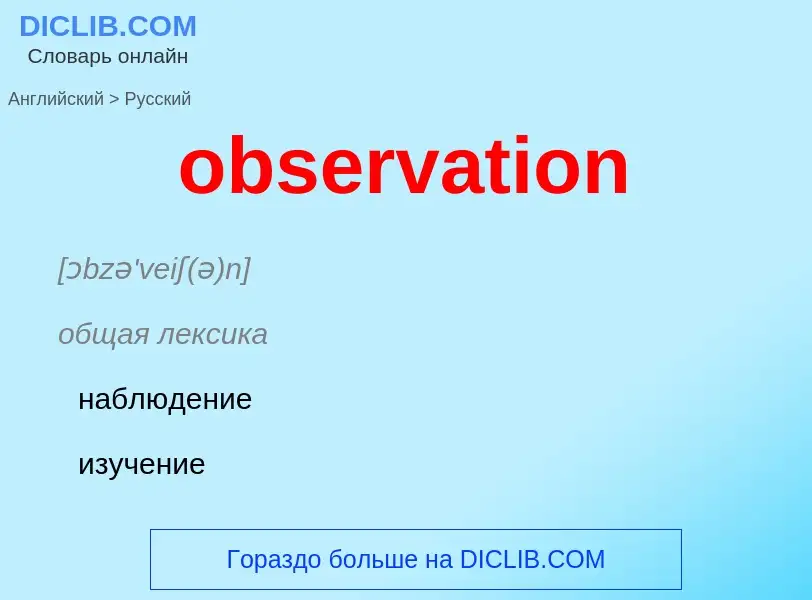 DICLIB.COM
Словарь онлайн

Английский > Русский

observation

[ɔbzə'veiʃ(ə)n]

общая лексика

наблюдение

изучение

Гораздо больше на DICLIB.COM